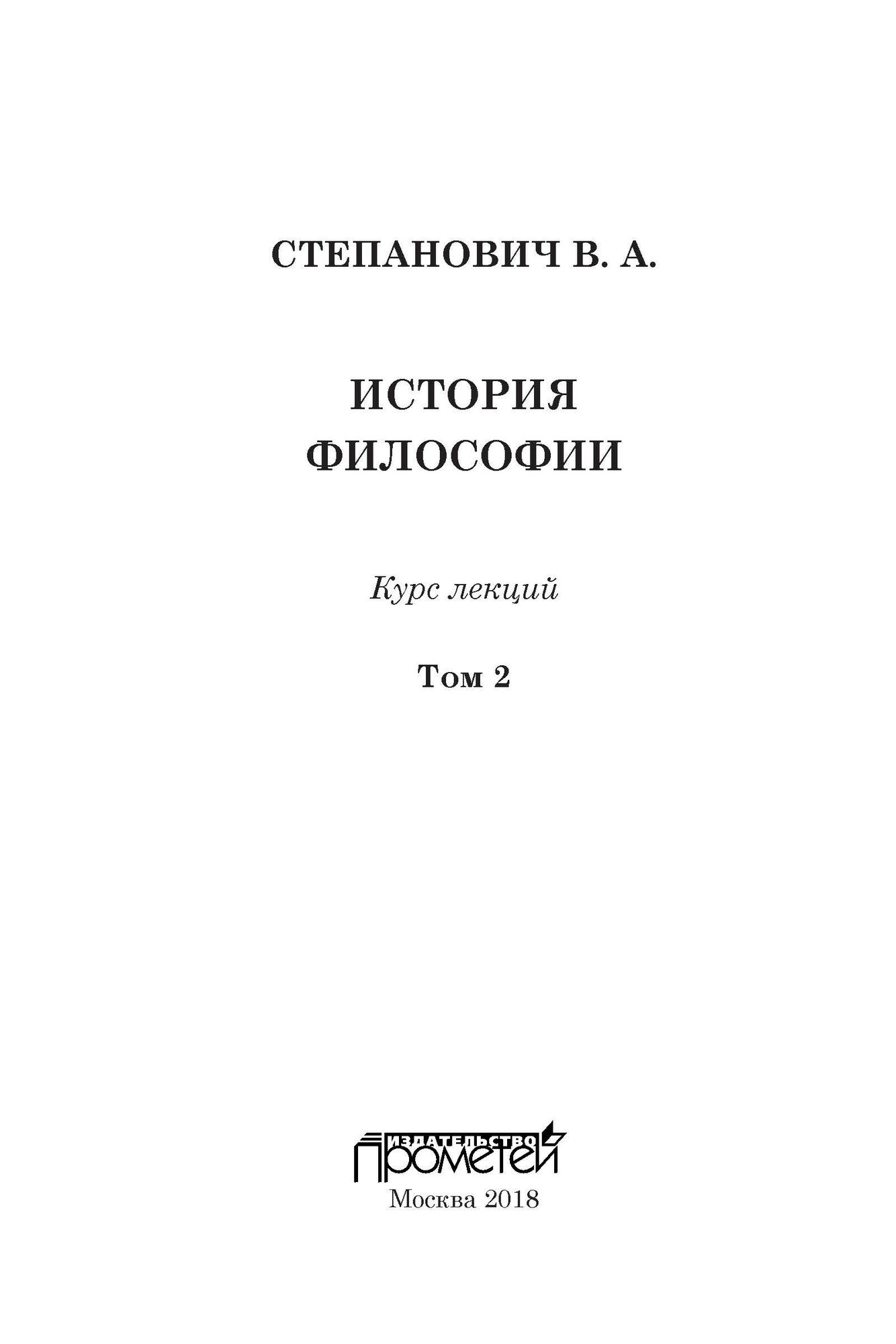 СТЕПАНОВИЧ В. А.

ИСТОРИЯ
ФИЛОСОФИИ

Курс лекций

Том 2

ИЗДАТЕЛЬСТВО
ПРОМЕТЕЙ

Москва 2018